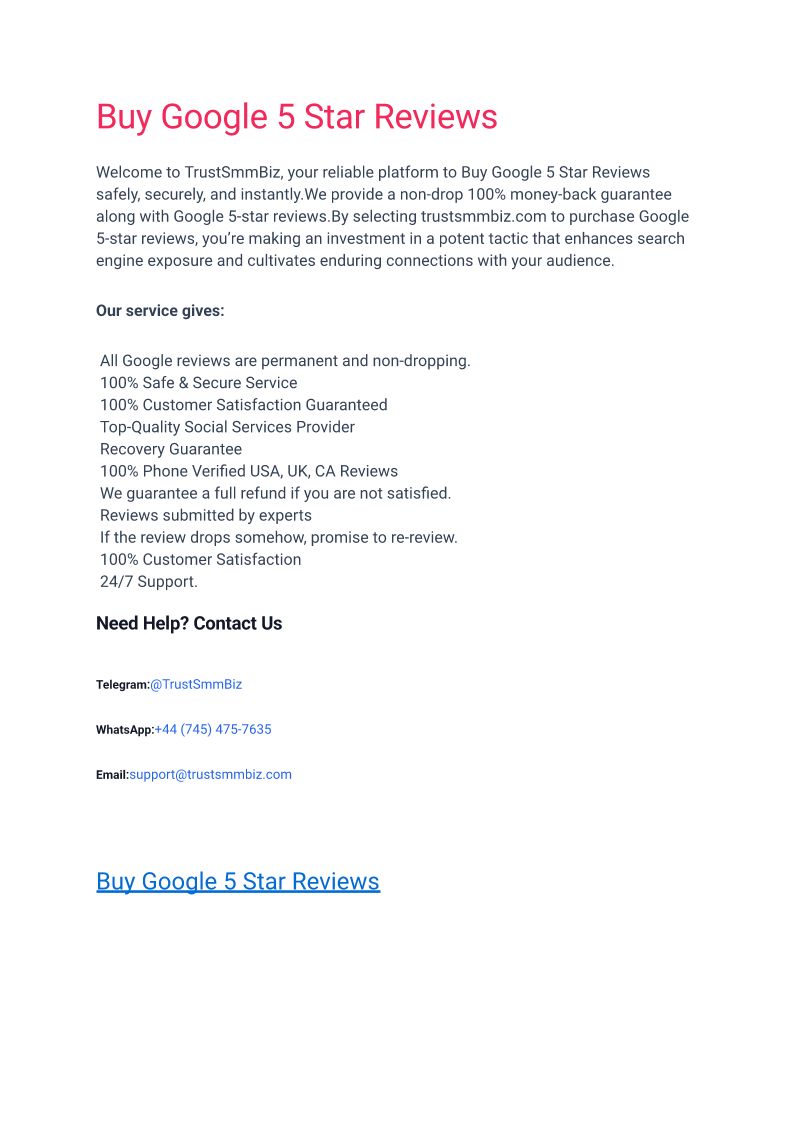 Buy Google 5 Star Reviews

Welcome to TrustSmmBiz, your reliable platform to Buy Google 5 Star Reviews safely, securely, and instantly.We provide a non-drop 100% money-back guarantee along with Google 5-star reviews.By selecting trustsmmbiz.com to purchase Google 5-star reviews, you're making an investment in a potent tactic that enhances search engine exposure and cultivates enduring connections with your audience.

Our service gives:

All Google reviews are permanent and non-dropping.
100% Safe & Secure Service
100% Customer Satisfaction Guaranteed
Top-Quality Social Services Provider
Recovery Guarantee
100% Phone Verified USA, UK, CA Reviews
We guarantee a full refund if you are not satisfied.
Reviews submitted by experts
If the review drops somehow, promise to re-review.
100% Customer Satisfaction
24/7 Support.

Need Help? Contact Us

Telegram:@TrustSmmBiz

WhatsApp:+44 (745) 475-7635

Email:support@trustsmmbiz.com

Buy Google 5 Star Reviews